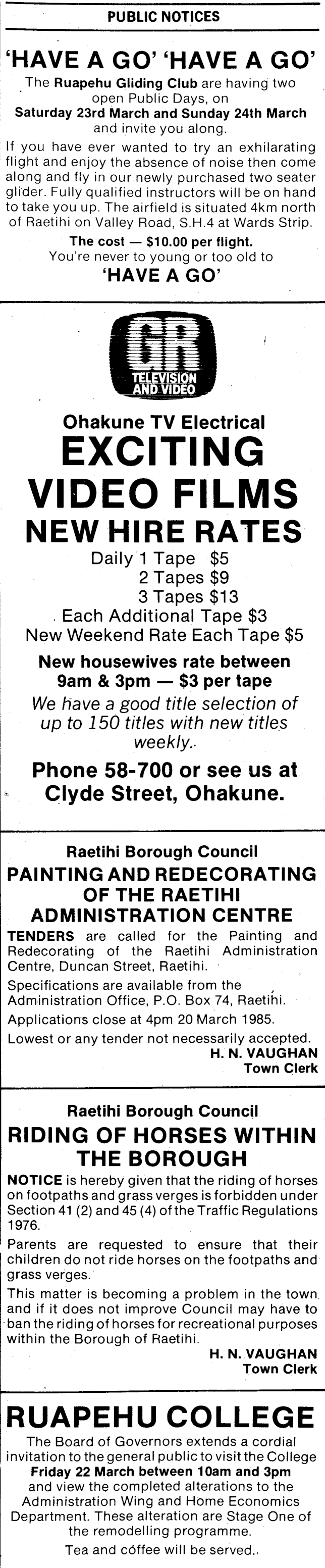 PUBLIC NOTICES

'HAVE A GO' 'HAVE A GO'

The Ruapehu Gliding Club are having two open Public Days, on Saturday 23rd March and Sunday 24th March and invite you along.

If you have ever wanted to try an exhilarating flight and enjoy the absence of noise then come along and fly in our newly purchased two seater glider. Fully qualified instructors will be on hand to take you up. The airfield is situated 4km north of Raetihi on Valley Road, S.H.4 at Wards Strip.

The cost — $10.00 per flight.
You're never to young or too old to
'HAVE A GO'

GR
TELEVISION AND VIDEO

Ohakune TV Electrical
EXCITING
VIDEO FILMS
NEW HIRE RATES

Daily 1 Tape $5
2 Tapes $9
3 Tapes $13
Each Additional Tape $3
New Weekend Rate Each Tape $5

New housewives rate between 9am & 3pm — $3 per tape

We have a good title selection of up to 150 titles with new titles weekly.

Phone 58-700 or see us at Clyde Street, Ohakune.

Raetihi Borough Council
PAINTING AND REDECORATING OF THE RAETIHI ADMINISTRATION CENTRE

TENDERS are called for the Painting and Redecorating of the Raetihi Administration Centre, Duncan Street, Raetihi.

Specifications are available from the Administration Office, P.O. Box 74, Raetihi.

Applications close at 4pm 20 March 1985.

Lowest or any tender not necessarily accepted.
H. N. VAUGHAN
Town Clerk

Raetihi Borough Council
RIDING OF HORSES WITHIN THE BOROUGH

NOTICE is hereby given that the riding of horses on footpaths and grass verges is forbidden under Section 41 (2) and 45 (4) of the Traffic Regulations 1976.

Parents are requested to ensure that their children do not ride horses on the footpaths and grass verges.

This matter is becoming a problem in the town and if it does not improve Council may have to ban the riding of horses for recreational purposes within the Borough of Raetihi.
H. N. VAUGHAN
Town Clerk

RUAPEHU COLLEGE

The Board of Governors extends a cordial invitation to the general public to visit the College Friday 22 March between 10am and 3pm and view the completed alterations to the Administration Wing and Home Economics Department. These alteration are Stage One of the remodelling programme.

Tea and coffee will be served.